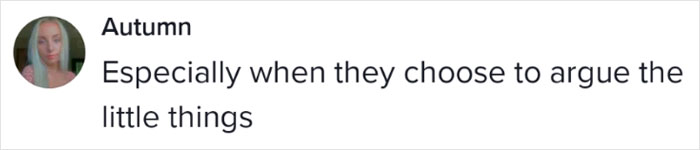 Autumn
Especially when they choose to argue the little things